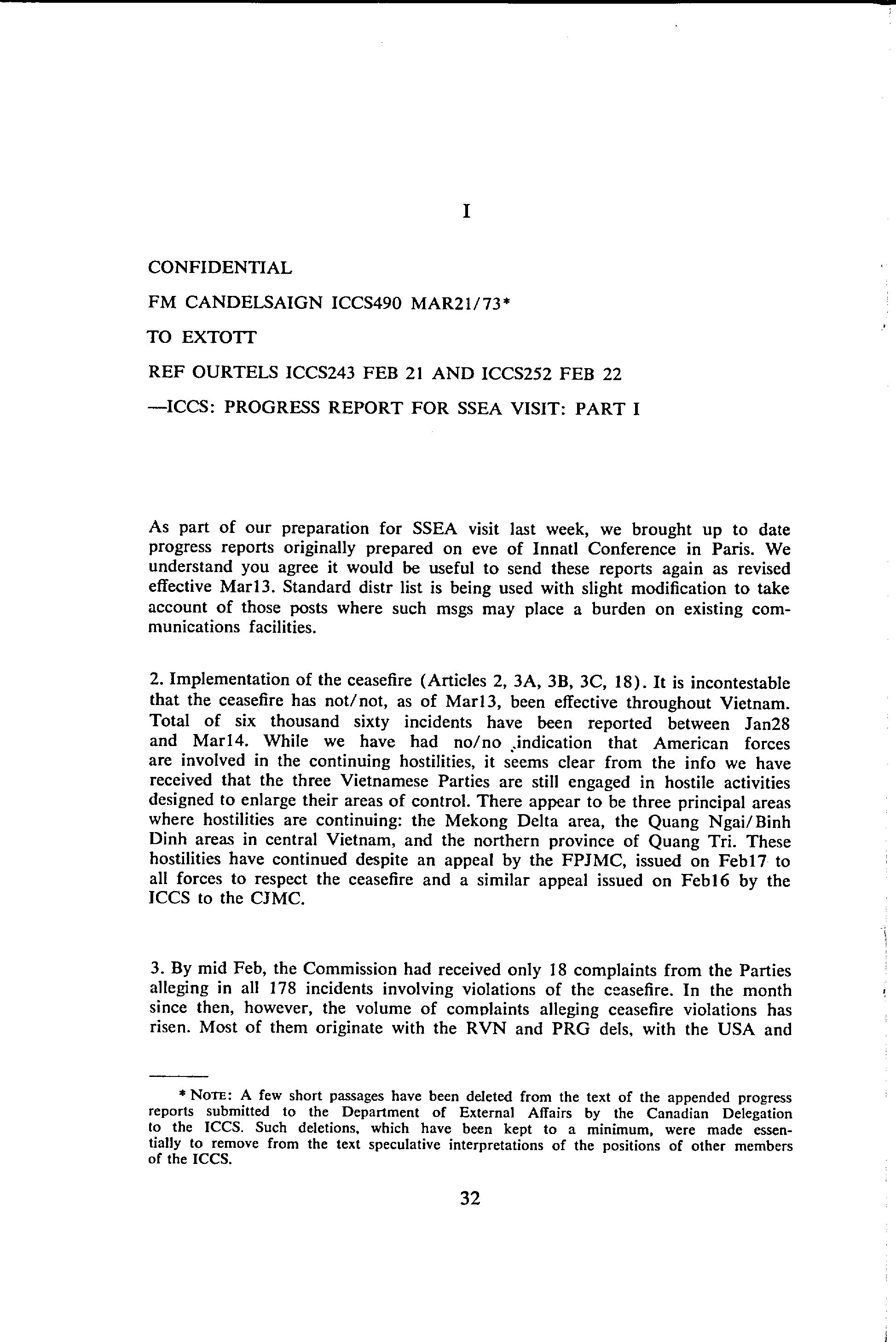 I

CONFIDENTIAL

FM CANDELSAIGN ICCS490 MAR21/73*

TO EXTOTT

REF OURTELS ICCS243 FEB 21 AND ICCS252 FEB 22

—ICCS: PROGRESS REPORT FOR SSEA VISIT: PART I

As part of our preparation for SSEA visit last week, we brought up to date progress reports originally prepared on eve of Innatl Conference in Paris. We understand you agree it would be useful to send these reports again as revised effective Mar13. Standard distr list is being used with slight modification to take account of those posts where such msgs may place a burden on existing communications facilities.

2. Implementation of the ceasefire (Articles 2, 3A, 3B, 3C, 18). It is incontestable that the ceasefire has not/not, as of Mar13, been effective throughout Vietnam. Total of six thousand sixty incidents have been reported between Jan28 and Mar14. While we have had no/no indication that American forces are involved in the continuing hostilities, it seems clear from the info we have received that the three Vietnamese Parties are still engaged in hostile activities designed to enlarge their areas of control. There appear to be three principal areas where hostilities are continuing: the Mekong Delta area, the Quang Ngai/Binh Dinh areas in central Vietnam, and the northern province of Quang Tri. These hostilities have continued despite an appeal by the FPJMC, issued on Feb17 to all forces to respect the ceasefire and a similar appeal issued on Feb16 by the ICCS to the CJMC.

3. By mid Feb, the Commission had received only 18 complaints from the Parties alleging in all 178 incidents involving violations of the ceasefire. In the month since then, however, the volume of complaints alleging ceasefire violations has risen. Most of them originate with the RVN and PRG dels, with the USA and

* NOTE: A few short passages have been deleted from the text of the appended progress reports submitted to the Department of External Affairs by the Canadian Delegation to the ICCS. Such deletions, which have been kept to a minimum, were made essentially to remove from the text speculative interpretations of the positions of other members of the ICCS.

32